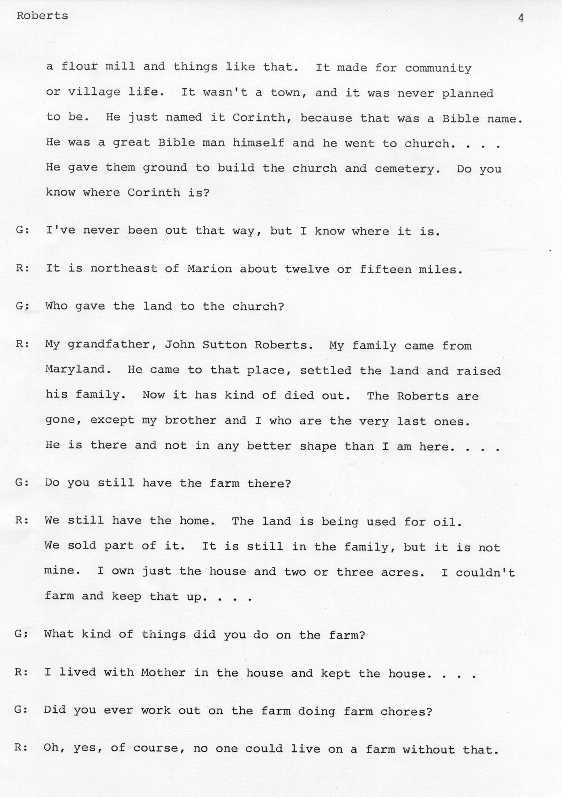 Roberts 4

a flour mill and things like that. It made for community or village life. It wasn't a town, and it was never planned to be. He just named it Corinth, because that was a Bible name. He was a great Bible man himself and he went to church. . . . He gave them ground to build the church and cemetery. Do you know where Corinth is?

G: I've never been out that way, but I know where it is.

R: It is northeast of Marion about twelve or fifteen miles.

G: Who gave the land to the church?

R: My grandfather, John Sutton Roberts. My family came from Maryland. He came to that place, settled the land and raised his family. Now it has kind of died out. The Roberts are gone, except my brother and I who are the very last ones. He is there and not in any better shape than I am here. . . .

G: Do you still have the farm there?

R: We still have the home. The land is being used for oil. We sold part of it. It is still in the family, but it is not mine. I own just the house and two or three acres. I couldn't farm and keep that up. . . .

G: What kind of things did you do on the farm?

R: I lived with Mother in the house and kept the house. . . .

G: Did you ever work out on the farm doing farm chores?

R: Oh, yes, of course, no one could live on a farm without that.